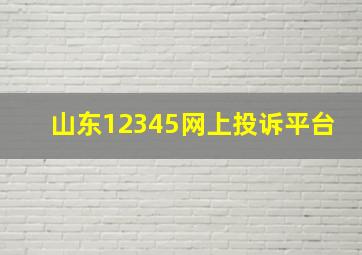 山东12345网上投诉平台